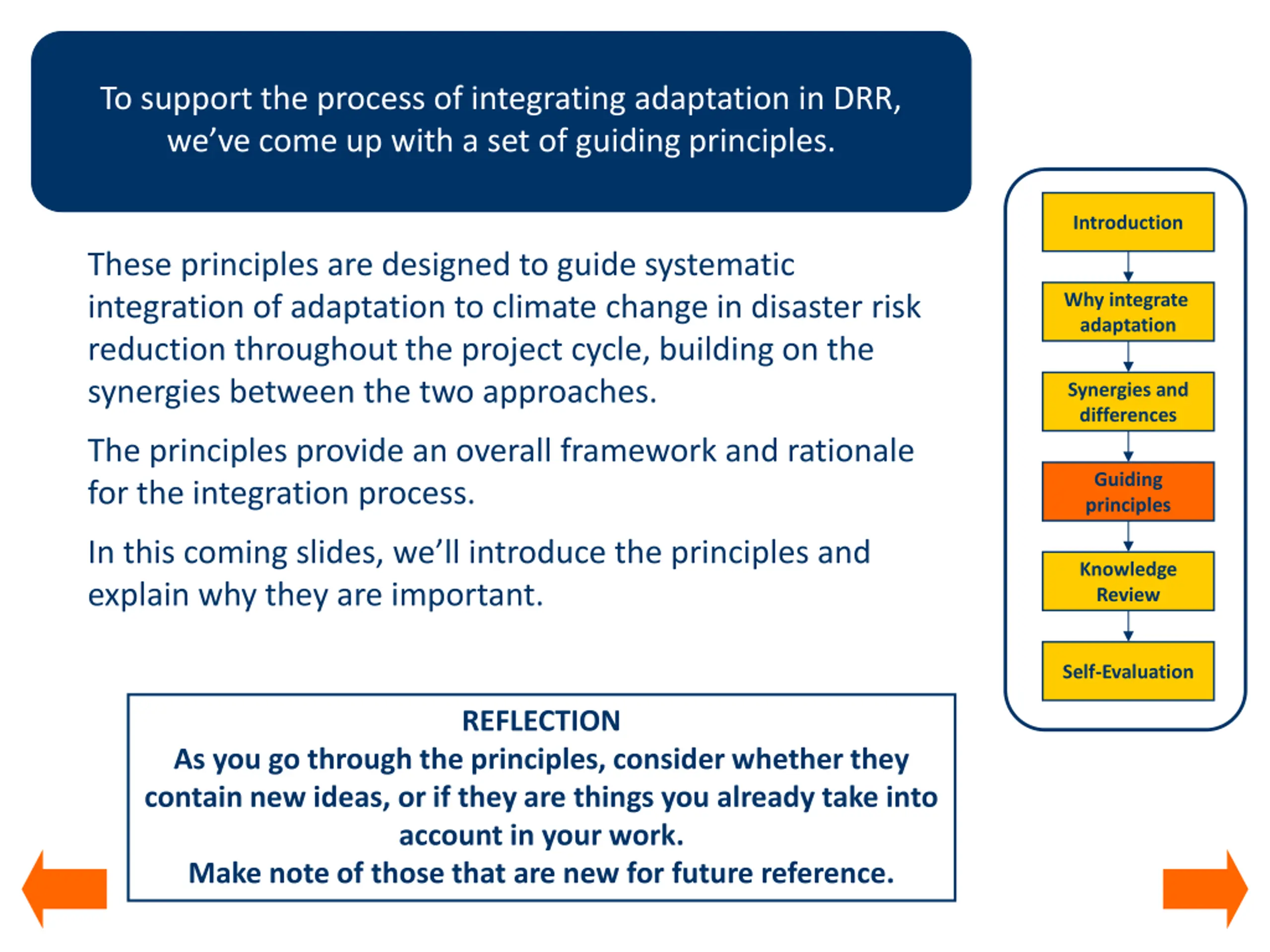 To support the process of integrating adaptation in DRR, we've come up with a set of guiding principles.

These principles are designed to guide systematic integration of adaptation to climate change in disaster risk reduction throughout the project cycle, building on the synergies between the two approaches.

The principles provide an overall framework and rationale for the integration process.

In this coming slides, we'll introduce the principles and explain why they are important.

REFLECTION
As you go through the principles, consider whether they contain new ideas, or if they are things you already take into account in your work.
Make note of those that are new for future reference.

Introduction

Why integrate adaptation

Synergies and differences

Guiding principles

Knowledge Review

Self-Evaluation